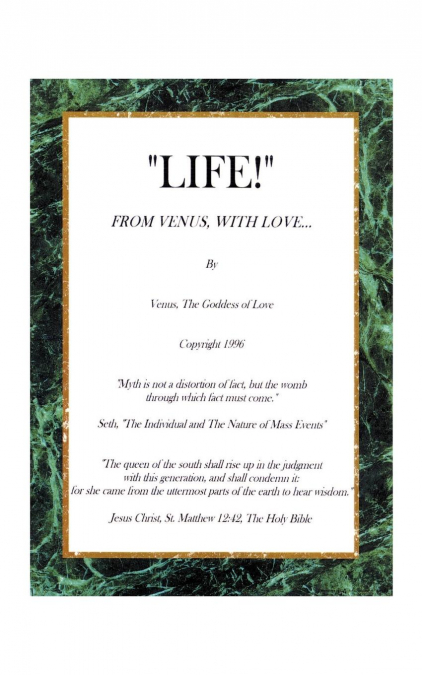 "LIFE!"

FROM VENUS, WITH LOVE...

By

Venus, The Goddess of Love

Copyright 1996

"Myth is not a distortion of fact, but the womb through which fact must come."

Seth, "The Individual and The Nature of Mass Events"

"The queen of the south shall rise up in the judgment with this generation, and shall condemn it: for she came from the uttermost parts of the earth to hear wisdom."

Jesus Christ, St. Matthew 12:42, The Holy Bible